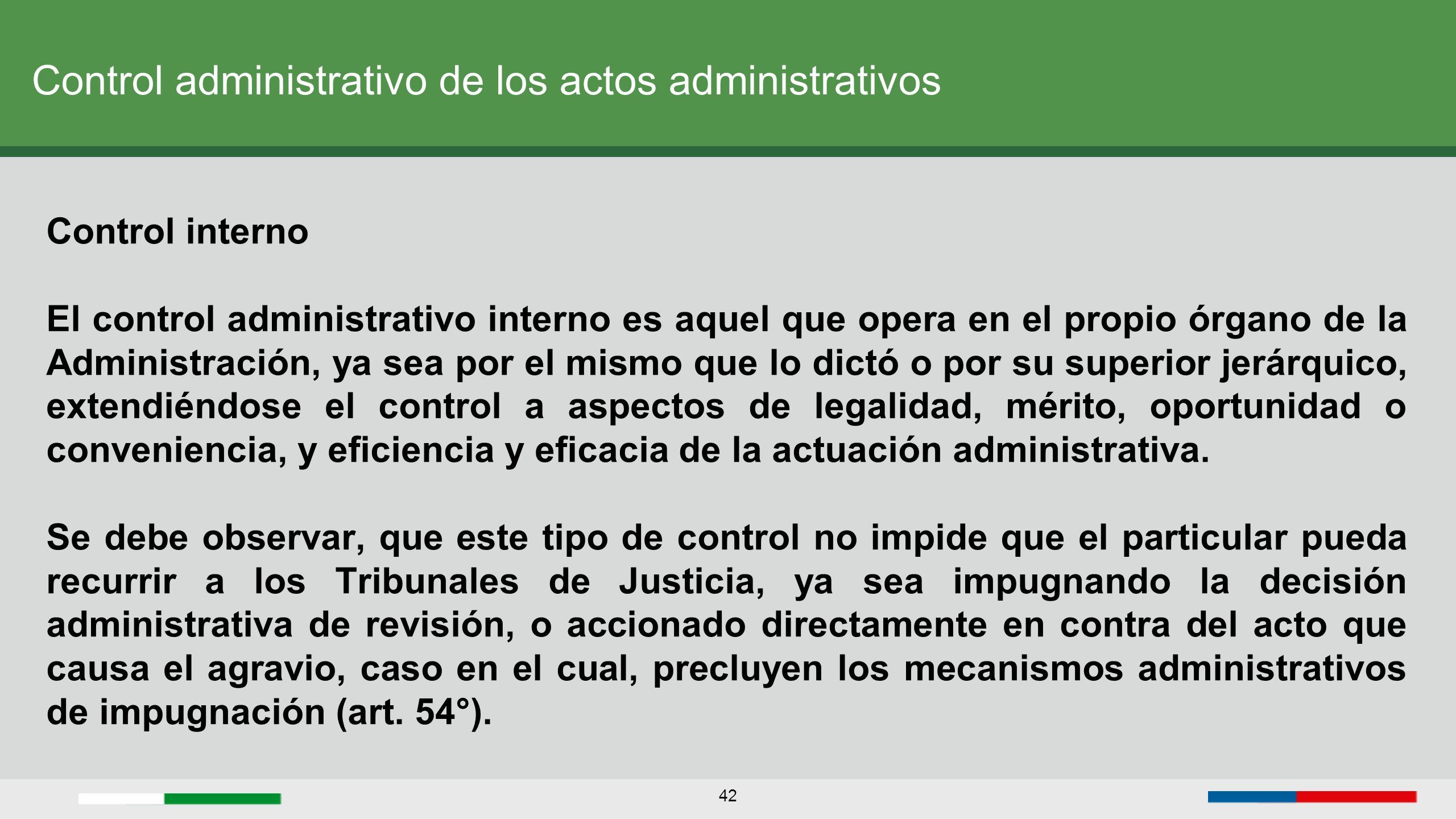 Control administrativo de los actos administrativos

Control interno

El control administrativo interno es aquel que opera en el propio órgano de la Administración, ya sea por el mismo que lo dictó o por su superior jerárquico, extendiéndose el control a aspectos de legalidad, mérito, oportunidad o conveniencia, y eficiencia y eficacia de la actuación administrativa.

Se debe observar, que este tipo de control no impide que el particular pueda recurrir a los Tribunales de Justicia, ya sea impugnando la decisión administrativa de revisión, o accionado directamente en contra del acto que causa el agravio, caso en el cual, precluyen los mecanismos administrativos de impugnación (art. 54°).

42